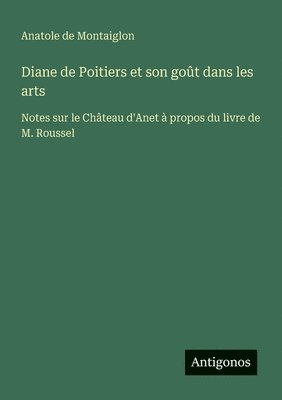 Anatole de Montaiglon

Diane de Poitiers et son goût dans les arts

Notes sur le Château d'Anet à propos du livre de M. Roussel

Antigonos